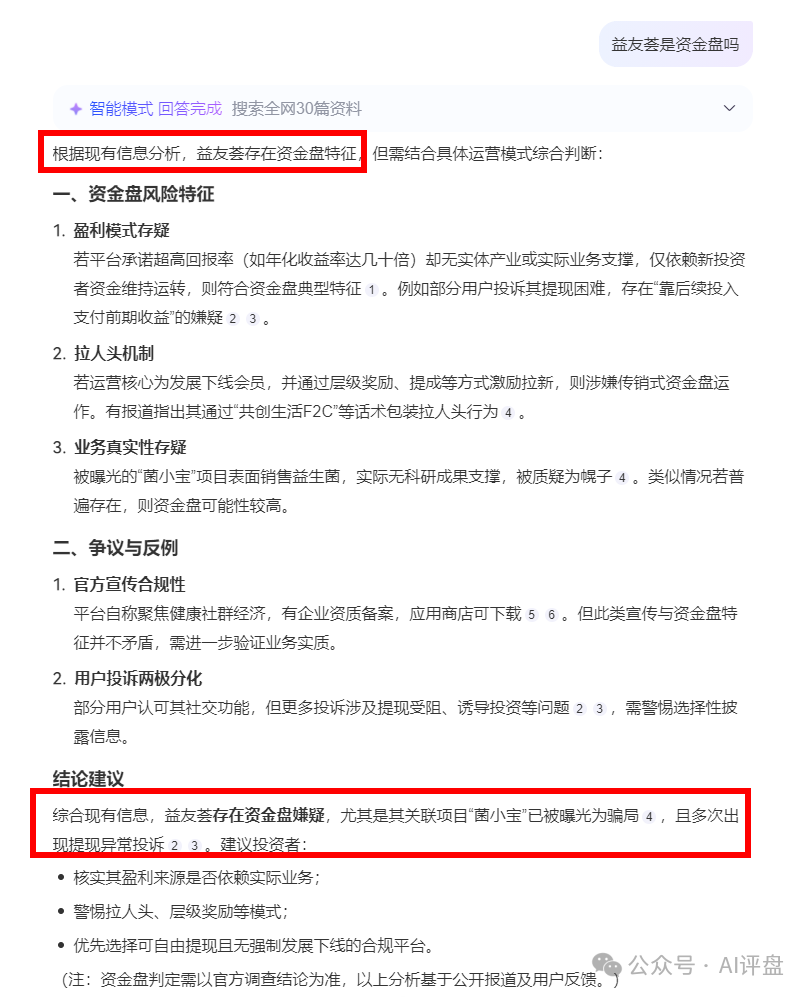 益友荟是资金盘吗

智能模式 回答完成 搜索全网30篇资料

根据现有信息分析，益友荟存在资金盘特征，但需结合具体运营模式综合判断：

一、资金盘风险特征

1. 盈利模式存疑
若平台承诺超高回报率（如年化收益率达几十倍）却无实体产业或实际业务支撑，仅依赖新投资者资金维持运转，则符合资金盘典型特征 1 。例如部分用户投诉其提现困难，存在“靠后续投入支付前期收益”的嫌疑 2 3 。

2. 拉人头机制
若运营核心为发展下线会员，并通过层级奖励、提成等方式激励拉新，则涉嫌传销式资金盘运作。有报道指出其通过“共创生活F2C”等话术包装拉人头行为 4 。

3. 业务真实性存疑
被曝光的“菌小宝”项目表面销售益生菌，实际无科研成果支撑，被质疑为幌子 4 。类似情况若普遍存在，则资金盘可能性较高。

二、争议与反例

1. 官方宣传合规性
平台自称聚焦健康社群经济，有企业资质备案，应用商店可下载 5 6 。但此类宣传与资金盘特征并不矛盾，需进一步验证业务实质。

2. 用户投诉两极分化
部分用户认可其社交功能，但更多投诉涉及提现受阻、诱导投资等问题 2 3 ，需警惕选择性披露信息。

结论建议

综合现有信息，益友荟存在资金盘嫌疑，尤其是其关联项目“菌小宝”已被曝光为骗局 4 ，且多次出现提现异常投诉 2 3 。建议投资者：

• 核实其盈利来源是否依赖实际业务；
• 警惕拉人头、层级奖励等模式；
• 优先选择可自由提现且无强制发展下线的合规平台。

（注：资金盘判定需以官方调查结论为准，以上分析基于公开报道及用户反馈。）

公众号 · AI评盘